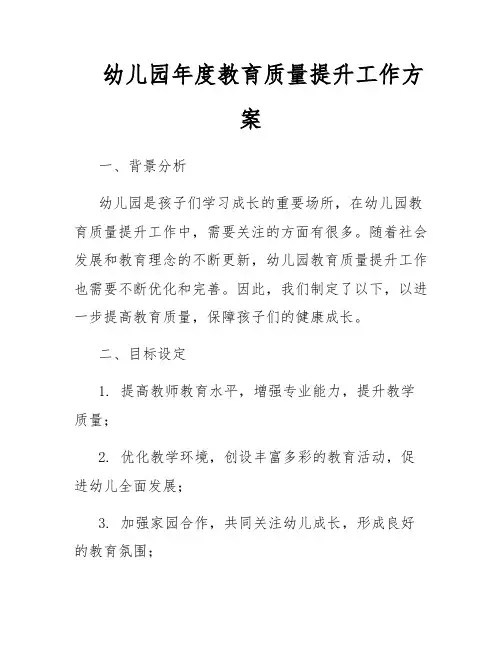 幼儿园年度教育质量提升工作方案

一、背景分析

幼儿园是孩子们学习成长的重要场所，在幼儿园教育质量提升工作中，需要关注的方面有很多。随着社会发展和教育理念的不断更新，幼儿园教育质量提升工作也需要不断优化和完善。因此，我们制定了以下，以进一步提高教育质量，保障孩子们的健康成长。

二、目标设定

1. 提高教师教育水平，增强专业能力，提升教学质量；

2. 优化教学环境，创设丰富多彩的教育活动，促进幼儿全面发展；

3. 加强家园合作，共同关注幼儿成长，形成良好的教育氛围；